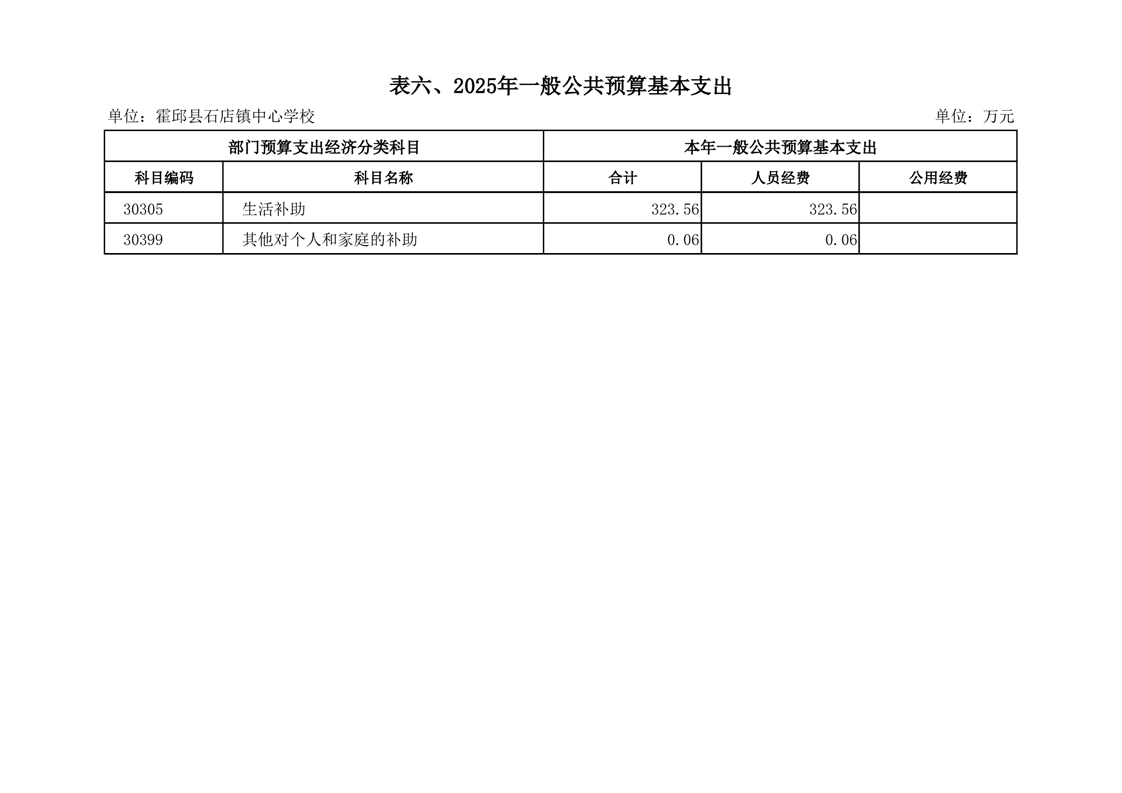 表六、2025年一般公共预算基本支出

单位：霍邱县石店镇中心学校

单位：万元

| 部门预算支出经济分类科目 | | 本年一般公共预算基本支出 | | |
|---|---|---|---|---|
| 科目编码 | 科目名称 | 合计 | 人员经费 | 公用经费 |
| 30305 | 生活补助 | 323.56 | 323.56 | |
| 30399 | 其他对个人和家庭的补助 | 0.06 | 0.06 | |